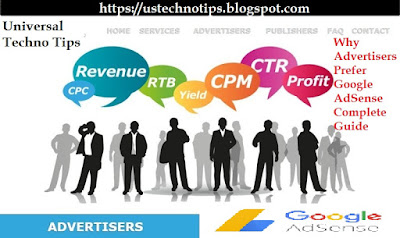 https://ustechnotips.blogspot.com

Universal Techno Tips

HOME SERVICES ADVERTISERS PUBLISHERS FAQ CONTACT

Why Advertisers Prefer Google AdSense Complete Guide

Revenue

CPC

RTB

Yield

CPM

CTR

Profit

ADVERTISERS

Google AdSense